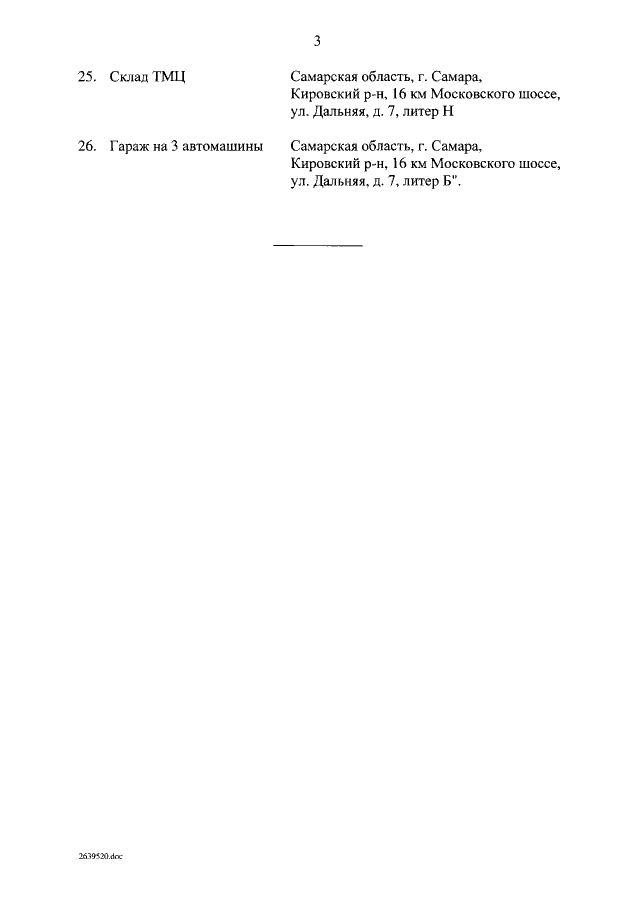 3

25. Склад ТМЦ Самарская область, г. Самара, Кировский р-н, 16 км Московского шоссе, ул. Дальняя, д. 7, литер Н

26. Гараж на 3 автомашины Самарская область, г. Самара, Кировский р-н, 16 км Московского шоссе, ул. Дальняя, д. 7, литер Б".

2639520.doc